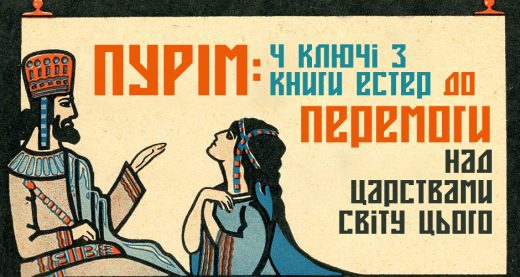 ПУРІМ: 4 КЛЮЧІ З КНИГИ ЕСТЕР ДО ПЕРЕМОГИ НАД ЦАРСТВАМИ СВІТУ ЦЬОГО